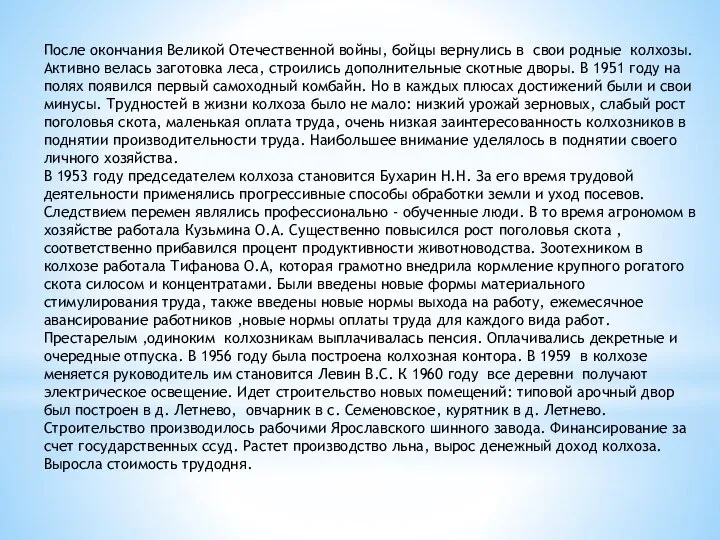 После окончания Великой Отечественной войны, бойцы вернулись в свои родные колхозы. Активно велась заготовка леса, строились дополнительные скотные дворы. В 1951 году на полях появился первый самоходный комбайн. Но в каждых плюсах достижений были и свои минусы. Трудностей в жизни колхоза было не мало: низкий урожай зерновых, слабый рост поголовья скота, маленькая оплата труда, очень низкая заинтересованность колхозников в поднятии производительности труда. Наибольшее внимание уделялось в поднятии своего личного хозяйства.
В 1953 году председателем колхоза становится Бухарин Н.Н. За его время трудовой деятельности применялись прогрессивные способы обработки земли и уход посевов. Следствием перемен являлись профессионально - обученные люди. В то время агрономом в хозяйстве работала Кузьмина О.А. Существенно повысился рост поголовья скота , соответственно прибавился процент продуктивности животноводства. Зоотехником в колхозе работала Тифанова О.А, которая грамотно внедрила кормление крупного рогатого скота силосом и концентратами. Были введены новые формы материального стимулирования труда, также введены новые нормы выхода на работу, ежемесячное авансирование работников ,новые нормы оплаты труда для каждого вида работ. Престарелым ,одиноким колхозникам выплачивалась пенсия. Оплачивались декретные и очередные отпуска. В 1956 году была построена колхозная контора. В 1959 в колхозе меняется руководитель им становится Левин В.С. К 1960 году все деревни получают электрическое освещение. Идет строительство новых помещений: типовой арочный двор был построен в д. Летнево, овчарник в с. Семеновское, курятник в д. Летнево. Строительство производилось рабочими Ярославского шинного завода. Финансирование за счет государственных ссуд. Растет производство льна, вырос денежный доход колхоза. Выросла стоимость трудодня.